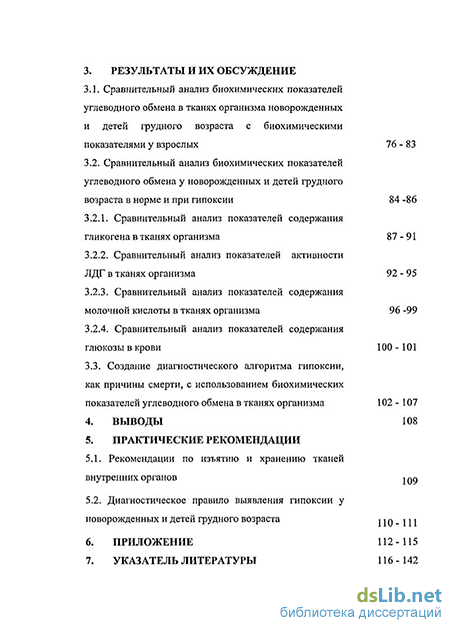 3. РЕЗУЛЬТАТЫ И ИХ ОБСУЖДЕНИЕ

3.1. Сравнительный анализ биохимических показателей углеводного обмена в тканях организма новорожденных и детей грудного возраста с биохимическими показателями у взрослых 76 - 83

3.2. Сравнительный анализ биохимических показателей углеводного обмена у новорожденных и детей грудного возраста в норме и при гипоксии 84 -86

3.2.1. Сравнительный анализ показателей содержания гликогена в тканях организма 87 - 91

3.2.2. Сравнительный анализ показателей активности ЛДГ в тканях организма 92 - 95

3.2.3. Сравнительный анализ показателей содержания молочной кислоты в тканях организма 96 -99

3.2.4. Сравнительный анализ показателей содержания глюкозы в крови 100 - 101

3.3. Создание диагностического алгоритма гипоксии, как причины смерти, с использованием биохимических показателей углеводного обмена в тканях организма 102 - 107

4. ВЫВОДЫ 108

5. ПРАКТИЧЕСКИЕ РЕКОМЕНДАЦИИ

5.1. Рекомендации по изъятию и хранению тканей внутренних органов 109

5.2. Диагностическое правило выявления гипоксии у новорожденных и детей грудного возраста 110 - 111

6. ПРИЛОЖЕНИЕ 112 - 115

7. УКАЗАТЕЛЬ ЛИТЕРАТУРЫ 116 - 142

dsLib.net
библиотека диссертаций